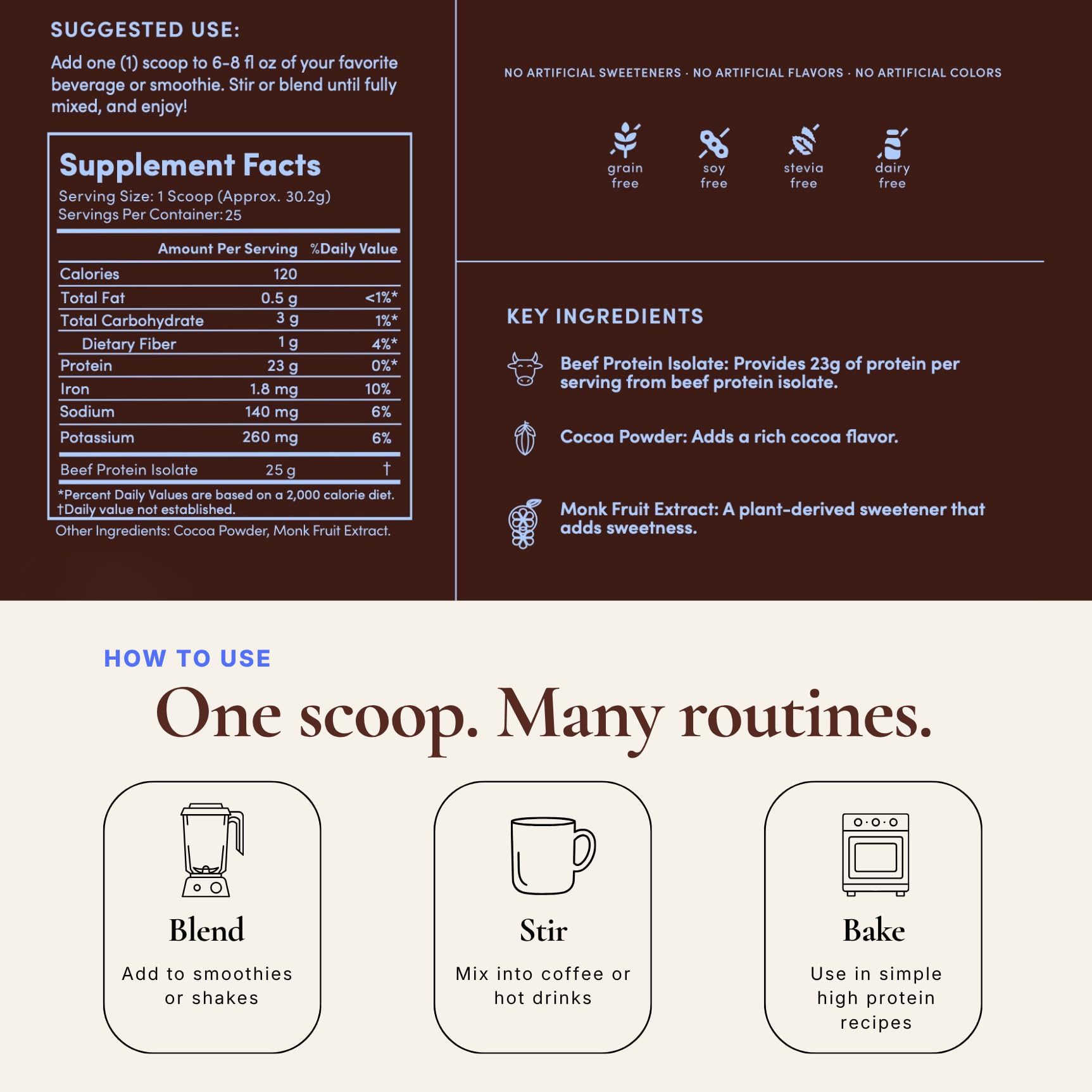 SUGGESTED USE:

Add one (1) scoop to 6-8 fl oz of your favorite beverage or smoothie. Stir or blend until fully mixed, and enjoy!

Supplement Facts
Serving Size: 1 Scoop (Approx. 30.2g)
Servings Per Container: 25

| | Amount Per Serving | %Daily Value |
|---|---|---|
| Calories | 120 | |
| Total Fat | 0.5 g | <1%* |
| Total Carbohydrate | 3 g | 1%* |
| Dietary Fiber | 1 g | 4%* |
| Protein | 23 g | 0%* |
| Iron | 1.8 mg | 10% |
| Sodium | 140 mg | 6% |
| Potassium | 260 mg | 6% |
| Beef Protein Isolate | 25 g | † |

*Percent Daily Values are based on a 2,000 calorie diet.
†Daily value not established.

Other Ingredients: Cocoa Powder, Monk Fruit Extract.

NO ARTIFICIAL SWEETENERS · NO ARTIFICIAL FLAVORS · NO ARTIFICIAL COLORS

grain free
soy free
stevia free
dairy free

KEY INGREDIENTS

Beef Protein Isolate: Provides 23g of protein per serving from beef protein isolate.

Cocoa Powder: Adds a rich cocoa flavor.

Monk Fruit Extract: A plant-derived sweetener that adds sweetness.

HOW TO USE

One scoop. Many routines.

Blend
Add to smoothies or shakes

Stir
Mix into coffee or hot drinks

Bake
Use in simple high protein recipes